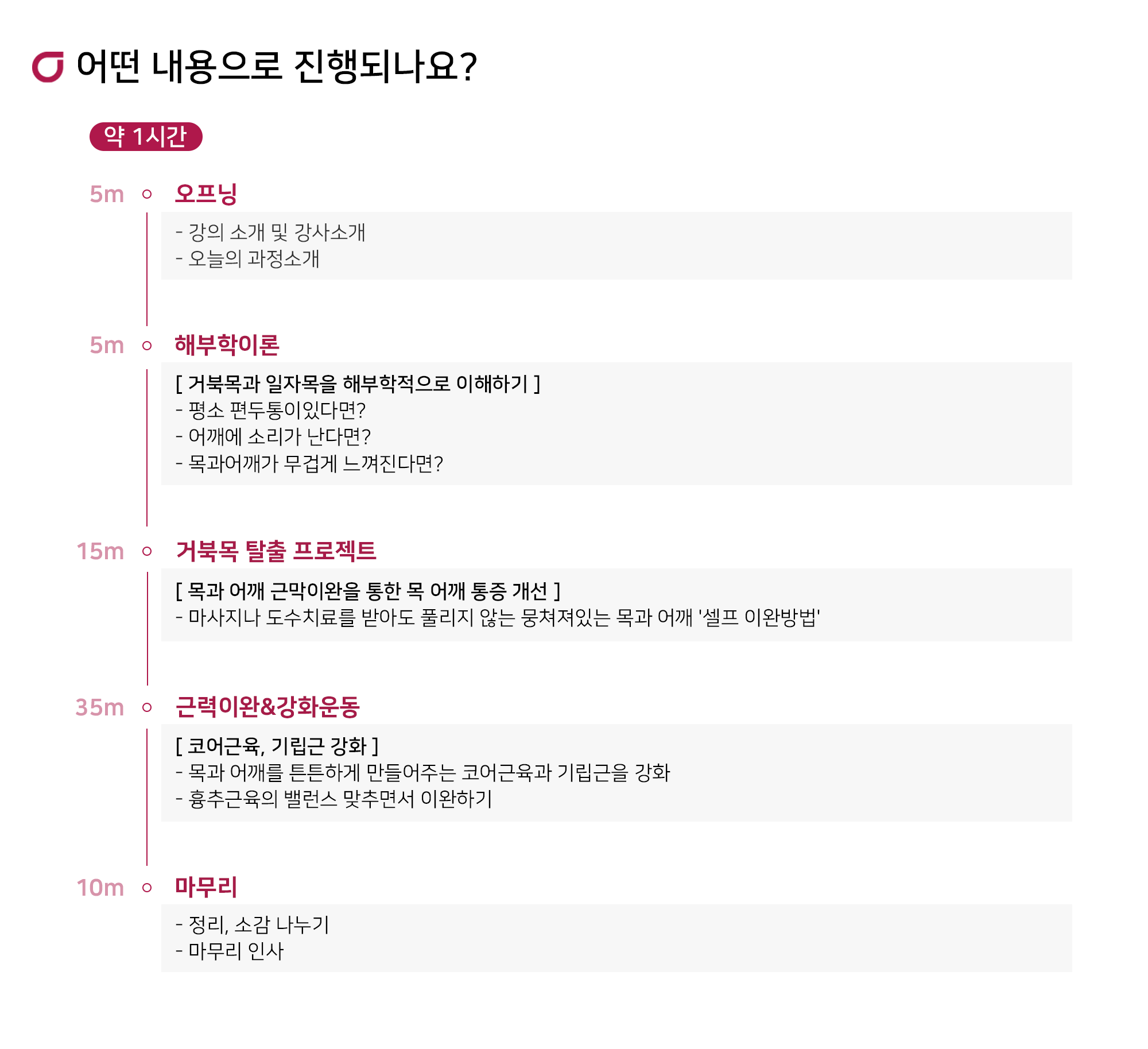 어떤 내용으로 진행되나요?

약 1시간

5m 오프닝

- 강의 소개 및 강사소개
- 오늘의 과정소개

5m 해부학이론

[ 거북목과 일자목을 해부학적으로 이해하기 ]
- 평소 편두통이있다면?
- 어깨에 소리가 난다면?
- 목과어깨가 무겁게 느껴진다면?

15m 거북목 탈출 프로젝트

[ 목과 어깨 근막이완을 통한 목 어깨 통증 개선 ]
- 마사지나 도수치료를 받아도 풀리지 않는 뭉쳐져있는 목과 어깨 '셀프 이완방법'

35m 근력이완&강화운동

[ 코어근육, 기립근 강화 ]
- 목과 어깨를 튼튼하게 만들어주는 코어근육과 기립근을 강화
- 흉추근육의 밸런스 맞추면서 이완하기

10m 마무리

- 정리, 소감 나누기
- 마무리 인사